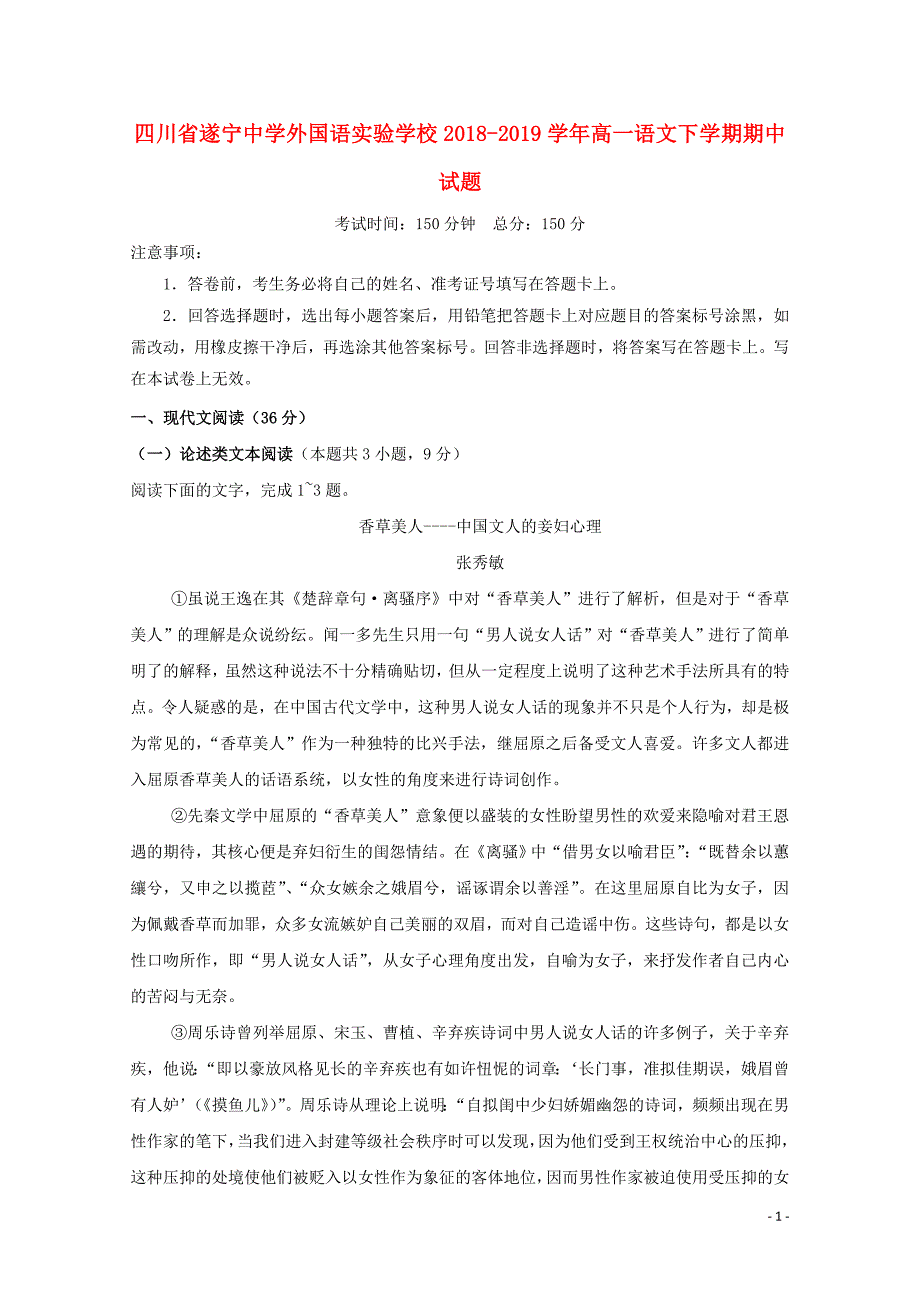 四川省遂宁中学外国语实验学校2018-2019学年高一语文下学期期中试题

考试时间：150分钟　总分：150分

注意事项：

1．答卷前，考生务必将自己的姓名、准考证号填写在答题卡上。

2．回答选择题时，选出每小题答案后，用铅笔把答题卡上对应题目的答案标号涂黑，如需改动，用橡皮擦干净后，再选涂其他答案标号。回答非选择题时，将答案写在答题卡上。写在本试卷上无效。

一、现代文阅读（36分）

（一）论述类文本阅读（本题共3小题，9分）

阅读下面的文字，完成1~3题。

香草美人----中国文人的妾妇心理

张秀敏

①虽说王逸在其《楚辞章句·离骚序》中对“香草美人”进行了解析，但是对于“香草美人”的理解是众说纷纭。闻一多先生只用一句“男人说女人话”对“香草美人”进行了简单明了的解释，虽然这种说法不十分精确贴切，但从一定程度上说明了这种艺术手法所具有的特点。令人疑惑的是，在中国古代文学中，这种男人说女人话的现象并不只是个人行为，却是极为常见的，“香草美人”作为一种独特的比兴手法，继屈原之后备受文人喜爱。许多文人都进入屈原香草美人的话语系统，以女性的角度来进行诗词创作。

②先秦文学中屈原的“香草美人”意象便以盛装的女性盼望男性的欢爱来隐喻对君王恩遇的期待，其核心便是弃妇衍生的闺怨情结。在《离骚》中“借男女以喻君臣”：“既替余以蕙纕兮，又申之以揽茝”、“众女嫉余之娥眉兮，谣诼谓余以善淫”。在这里屈原自比为女子，因为佩戴香草而加罪，众多女流嫉妒自己美丽的双眉，而对自己造谣中伤。这些诗句，都是以女性口吻所作，即“男人说女人话”，从女子心理角度出发，自喻为女子，来抒发作者自己内心的苦闷与无奈。

③周乐诗曾列举屈原、宋玉、曹植、辛弃疾诗词中男人说女人话的许多例子，关于辛弃疾，他说：“即以豪放风格见长的辛弃疾也有如许忸怩的词章：‘长门事，准拟佳期误，娥眉曾有人妒’（《摸鱼儿》）”。周乐诗从理论上说明：“自拟闺中少妇娇媚幽怨的诗词，频频出现在男性作家的笔下，当我们进入封建等级社会秩序时可以发现，因为他们受到王权统治中心的压抑，这种压抑的处境使他们被贬入以女性作为象征的客体地位，因而男性作家被迫使用受压抑的女

- 1 -